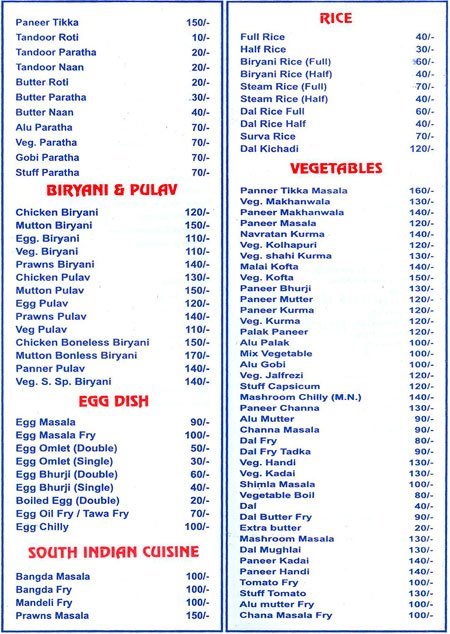 Paneer Tikka 150/-
Tandoor Roti 10/-
Tandoor Paratha 20/-
Tandoor Naan 20/-
Butter Roti 20/-
Butter Paratha 30/-
Butter Naan 40/-
Alu Paratha 70/-
Veg. Paratha 70/-
Gobi Paratha 70/-
Stuff Paratha 70/-

BIRYANI & PULAV

Chicken Biryani 120/-
Mutton Biryani 150/-
Egg. Biryani 110/-
Veg. Biryani 110/-
Prawns Biryani 140/-
Chicken Pulav 130/-
Mutton Pulav 150/-
Egg Pulav 120/-
Prawns Pulav 140/-
Veg Pulav 110/-
Chicken Boneless Biryani 150/-
Mutton Bonless Biryani 170/-
Panner Pulav 140/-
Veg. S. Sp. Biryani 140/-

EGG DISH

Egg Masala 90/-
Egg Masala Fry 100/-
Egg Omlet (Double) 50/-
Egg Omlet (Single) 30/-
Egg Bhurji (Double) 60/-
Egg Bhurji (Single) 40/-
Boiled Egg (Double) 20/-
Egg Oil Fry / Tawa Fry 70/-
Egg Chilly 100/-

SOUTH INDIAN CUISINE

Bangda Masala 100/-
Bangda Fry 100/-
Mandeli Fry 100/-
Prawns Masala 150/-

RICE

Full Rice 40/-
Half Rice 30/-
Biryani Rice (Full) 60/-
Biryani Rice (Half) 40/-
Steam Rice (Full) 70/-
Steam Rice (Half) 40/-
Dal Rice Full 60/-
Dal Rice Half 40/-
Surva Rice 70/-
Dal Kichadi 120/-

VEGETABLES

Panner Tikka Masala 160/-
Veg. Makhanwala 130/-
Paneer Makhanwala 140/-
Paneer Masala 120/-
Navratan Kurma 140/-
Veg. Kolhapuri 120/-
Veg. shahi Kurma 130/-
Malai Kofta 140/-
Veg. Kofta 150/-
Paneer Bhurji 130/-
Paneer Mutter 120/-
Paneer Kurma 120/-
Veg. Kurma 120/-
Palak Paneer 120/-
Alu Palak 100/-
Mix Vegetable 100/-
Alu Gobi 100/-
Veg. Jalfrezi 120/-
Stuff Capsicum 120/-
Mashroom Chilly (M.N.) 140/-
Paneer Channa 130/-
Alu Mutter 90/-
Channa Masala 90/-
Dal Fry 80/-
Dal Fry Tadka 90/-
Veg. Handi 130/-
Veg. Kadai 130/-
Shimla Masala 100/-
Vegetable Boil 80/-
Dal 40/-
Dal Butter Fry 90/-
Extra butter 20/-
Mashroom Masala 130/-
Dal Mughlai 130/-
Paneer Kadai 140/-
Paneer Handi 140/-
Tomato Fry 100/-
Stuff Tomato 130/-
Alu mutter Fry 100/-
Chana Masala Fry 100/-